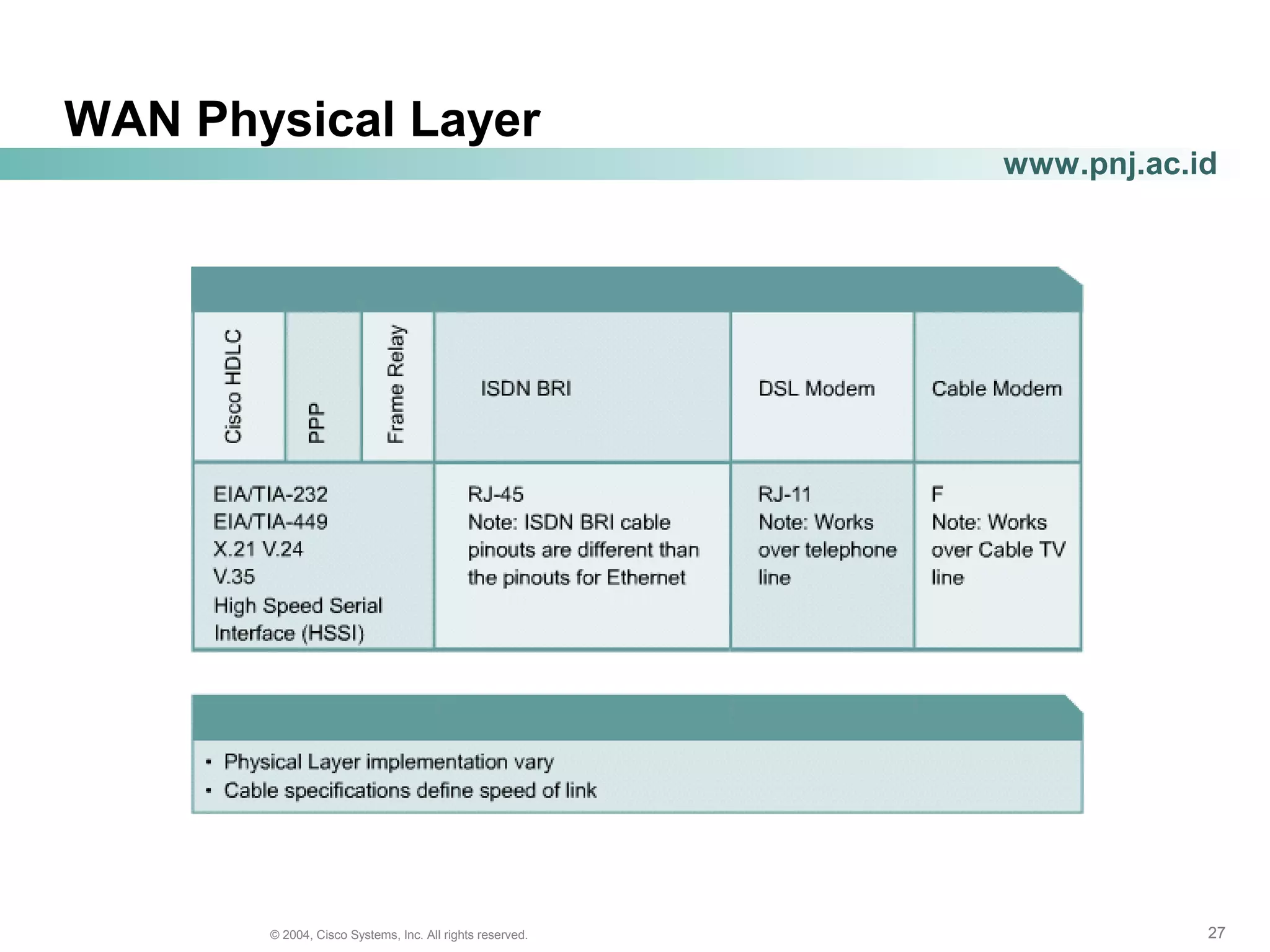 WAN Physical Layer

www.pnj.ac.id

| Cisco HDLC | PPP | Frame Relay | ISDN BRI | DSL Modem | Cable Modem |
|---|---|---|---|---|---|
| EIA/TIA-232 EIA/TIA-449 X.21 V.24 V.35 High Speed Serial Interface (HSSI) | | | RJ-45 Note: ISDN BRI cable pinouts are different than the pinouts for Ethernet | RJ-11 Note: Works over telephone line | F Note: Works over Cable TV line |

• Physical Layer implementation vary
• Cable specifications define speed of link

© 2004, Cisco Systems, Inc. All rights reserved.

27